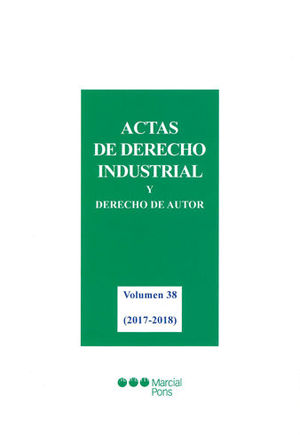 ACTAS
DE DERECHO
INDUSTRIAL
Y
DERECHO DE AUTOR

Volumen 38

(2017-2018)

Marcial Pons